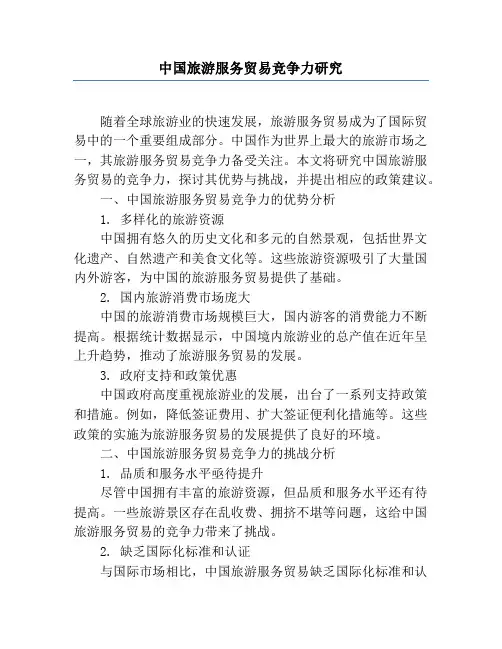 中国旅游服务贸易竞争力研究

随着全球旅游业的快速发展，旅游服务贸易成为了国际贸易中的一个重要组成部分。中国作为世界上最大的旅游市场之一，其旅游服务贸易竞争力备受关注。本文将研究中国旅游服务贸易的竞争力，探讨其优势与挑战，并提出相应的政策建议。

一、中国旅游服务贸易竞争力的优势分析

1. 多样化的旅游资源

中国拥有悠久的历史文化和多元的自然景观，包括世界文化遗产、自然遗产和美食文化等。这些旅游资源吸引了大量国内外游客，为中国的旅游服务贸易提供了基础。

2. 国内旅游消费市场庞大

中国的旅游消费市场规模巨大，国内游客的消费能力不断提高。根据统计数据显示，中国境内旅游业的总产值在近年呈上升趋势，推动了旅游服务贸易的发展。

3. 政府支持和政策优惠

中国政府高度重视旅游业的发展，出台了一系列支持政策和措施。例如，降低签证费用、扩大签证便利化措施等。这些政策的实施为旅游服务贸易的发展提供了良好的环境。

二、中国旅游服务贸易竞争力的挑战分析

1. 品质和服务水平亟待提升

尽管中国拥有丰富的旅游资源，但品质和服务水平还有待提高。一些旅游景区存在乱收费、拥挤不堪等问题，这给中国旅游服务贸易的竞争力带来了挑战。

2. 缺乏国际化标准和认证

与国际市场相比，中国旅游服务贸易缺乏国际化标准和认